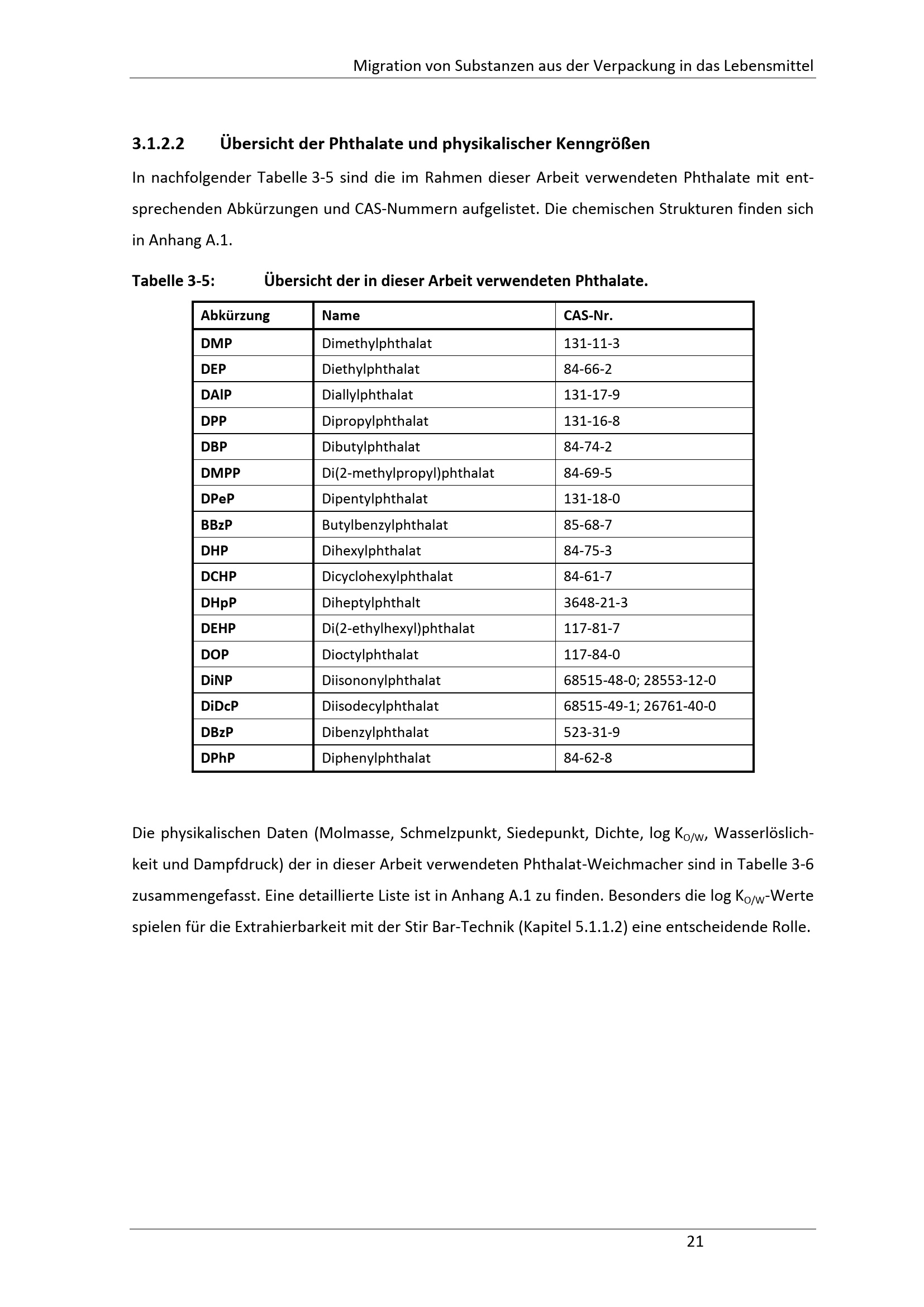 Migration von Substanzen aus der Verpackung in das Lebensmittel

3.1.2.2 Übersicht der Phthalate und physikalischer Kenngrößen

In nachfolgender Tabelle 3-5 sind die im Rahmen dieser Arbeit verwendeten Phthalate mit entsprechenden Abkürzungen und CAS-Nummern aufgelistet. Die chemischen Strukturen finden sich in Anhang A.1.

Tabelle 3-5: Übersicht der in dieser Arbeit verwendeten Phthalate.

| Abkürzung | Name | CAS-Nr. |
|---|---|---|
| DMP | Dimethylphthalat | 131-11-3 |
| DEP | Diethylphthalat | 84-66-2 |
| DAlP | Diallylphthalat | 131-17-9 |
| DPP | Dipropylphthalat | 131-16-8 |
| DBP | Dibutylphthalat | 84-74-2 |
| DMPP | Di(2-methylpropyl)phthalat | 84-69-5 |
| DPeP | Dipentylphthalat | 131-18-0 |
| BBzP | Butylbenzylphthalat | 85-68-7 |
| DHP | Dihexylphthalat | 84-75-3 |
| DCHP | Dicyclohexylphthalat | 84-61-7 |
| DHpP | Diheptylphthalt | 3648-21-3 |
| DEHP | Di(2-ethylhexyl)phthalat | 117-81-7 |
| DOP | Dioctylphthalat | 117-84-0 |
| DiNP | Diisononylphthalat | 68515-48-0; 28553-12-0 |
| DiDcP | Diisodecylphthalat | 68515-49-1; 26761-40-0 |
| DBzP | Dibenzylphthalat | 523-31-9 |
| DPhP | Diphenylphthalat | 84-62-8 |

Die physikalischen Daten (Molmasse, Schmelzpunkt, Siedepunkt, Dichte, log $K_{O/W}$, Wasserlöslichkeit und Dampfdruck) der in dieser Arbeit verwendeten Phthalat-Weichmacher sind in Tabelle 3-6 zusammengefasst. Eine detaillierte Liste ist in Anhang A.1 zu finden. Besonders die log $K_{O/W}$-Werte spielen für die Extrahierbarkeit mit der Stir Bar-Technik (Kapitel 5.1.1.2) eine entscheidende Rolle.

21